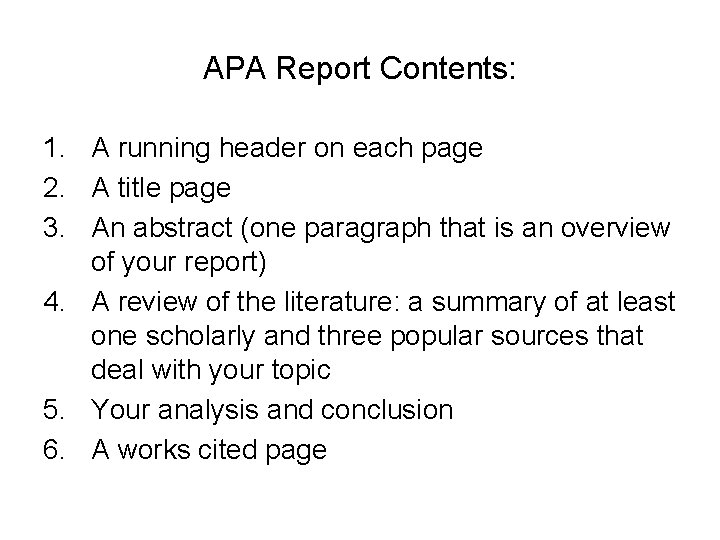 APA Report Contents:

1. A running header on each page
2. A title page
3. An abstract (one paragraph that is an overview of your report)
4. A review of the literature: a summary of at least one scholarly and three popular sources that deal with your topic
5. Your analysis and conclusion
6. A works cited page